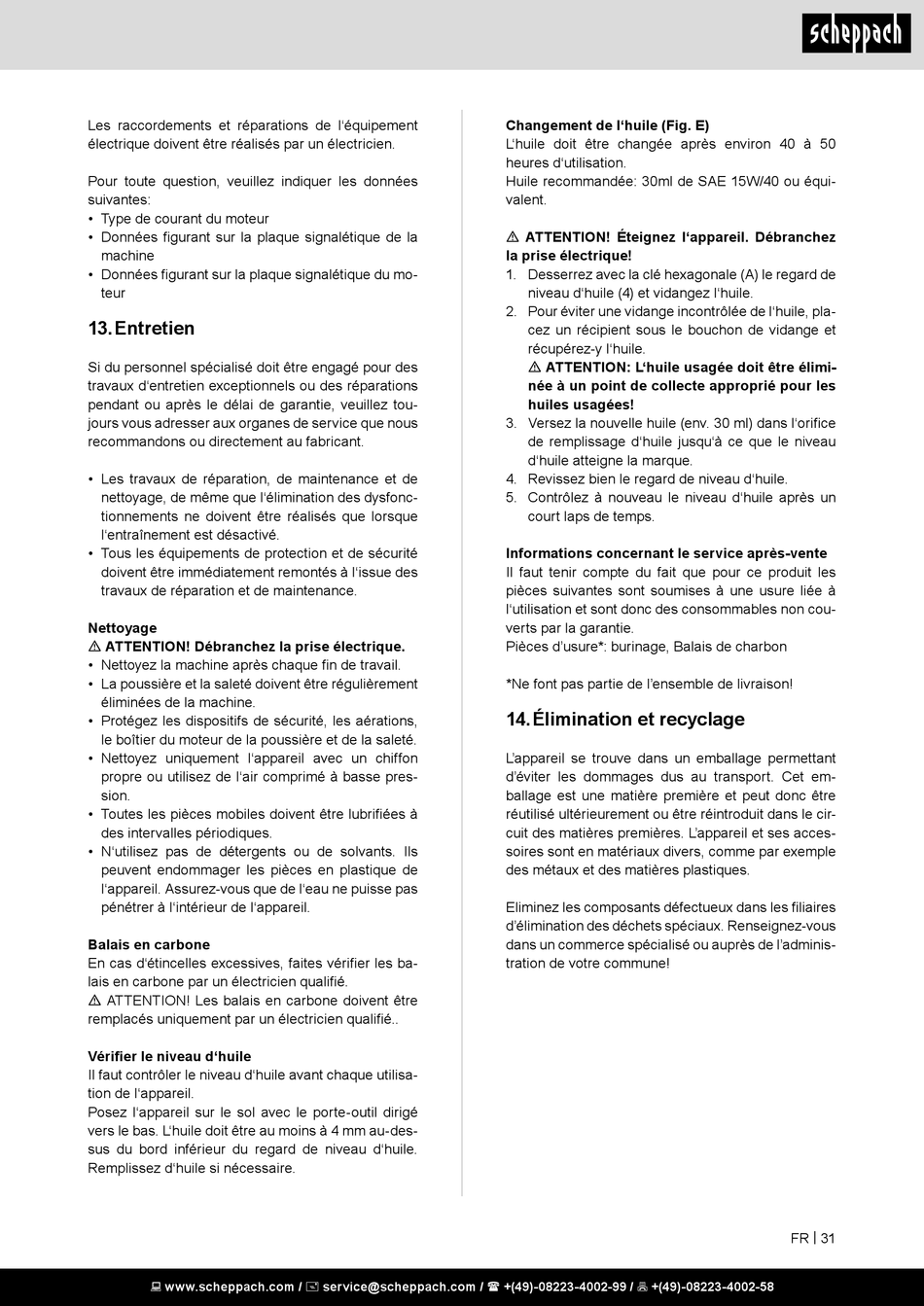 scheppach

Les raccordements et réparations de l'équipement électrique doivent être réalisés par un électricien.

Pour toute question, veuillez indiquer les données suivantes:
• Type de courant du moteur
• Données figurant sur la plaque signalétique de la machine
• Données figurant sur la plaque signalétique du moteur

13. Entretien

Si du personnel spécialisé doit être engagé pour des travaux d'entretien exceptionnels ou des réparations pendant ou après le délai de garantie, veuillez toujours vous adresser aux organes de service que nous recommandons ou directement au fabricant.

• Les travaux de réparation, de maintenance et de nettoyage, de même que l'élimination des dysfonctionnements ne doivent être réalisés que lorsque l'entraînement est désactivé.
• Tous les équipements de protection et de sécurité doivent être immédiatement remontés à l'issue des travaux de réparation et de maintenance.

Nettoyage
⚠ ATTENTION! Débranchez la prise électrique.
• Nettoyez la machine après chaque fin de travail.
• La poussière et la saleté doivent être régulièrement éliminées de la machine.
• Protégez les dispositifs de sécurité, les aérations, le boîtier du moteur de la poussière et de la saleté.
• Nettoyez uniquement l'appareil avec un chiffon propre ou utilisez de l'air comprimé à basse pression.
• Toutes les pièces mobiles doivent être lubrifiées à des intervalles périodiques.
• N'utilisez pas de détergents ou de solvants. Ils peuvent endommager les pièces en plastique de l'appareil. Assurez-vous que de l'eau ne puisse pas pénétrer à l'intérieur de l'appareil.

Balais en carbone
En cas d'étincelles excessives, faites vérifier les balais en carbone par un électricien qualifié.
⚠ ATTENTION! Les balais en carbone doivent être remplacés uniquement par un électricien qualifié..

Vérifier le niveau d'huile
Il faut contrôler le niveau d'huile avant chaque utilisation de l'appareil.
Posez l'appareil sur le sol avec le porte-outil dirigé vers le bas. L'huile doit être au moins à 4 mm au-dessus du bord inférieur du regard de niveau d'huile. Remplissez d'huile si nécessaire.

Changement de l'huile (Fig. E)
L'huile doit être changée après environ 40 à 50 heures d'utilisation.
Huile recommandée: 30ml de SAE 15W/40 ou équivalent.

⚠ ATTENTION! Éteignez l'appareil. Débranchez la prise électrique!
1. Desserrez avec la clé hexagonale (A) le regard de niveau d'huile (4) et vidangez l'huile.
2. Pour éviter une vidange incontrôlée de l'huile, placez un récipient sous le bouchon de vidange et récupérez-y l'huile.
⚠ ATTENTION: L'huile usagée doit être éliminée à un point de collecte approprié pour les huiles usagées!
3. Versez la nouvelle huile (env. 30 ml) dans l'orifice de remplissage d'huile jusqu'à ce que le niveau d'huile atteigne la marque.
4. Revissez bien le regard de niveau d'huile.
5. Contrôlez à nouveau le niveau d'huile après un court laps de temps.

Informations concernant le service après-vente
Il faut tenir compte du fait que pour ce produit les pièces suivantes sont soumises à une usure liée à l'utilisation et sont donc des consommables non couverts par la garantie.
Pièces d'usure*: burinage, Balais de charbon

*Ne font pas partie de l'ensemble de livraison!

14. Élimination et recyclage

L'appareil se trouve dans un emballage permettant d'éviter les dommages dus au transport. Cet emballage est une matière première et peut donc être réutilisé ultérieurement ou être réintroduit dans le circuit des matières premières. L'appareil et ses accessoires sont en matériaux divers, comme par exemple des métaux et des matières plastiques.

Eliminez les composants défectueux dans les filiaires d'élimination des déchets spéciaux. Renseignez-vous dans un commerce spécialisé ou auprès de l'administration de votre commune!

FR | 31

www.scheppach.com / service@scheppach.com / +(49)-08223-4002-99 / +(49)-08223-4002-58